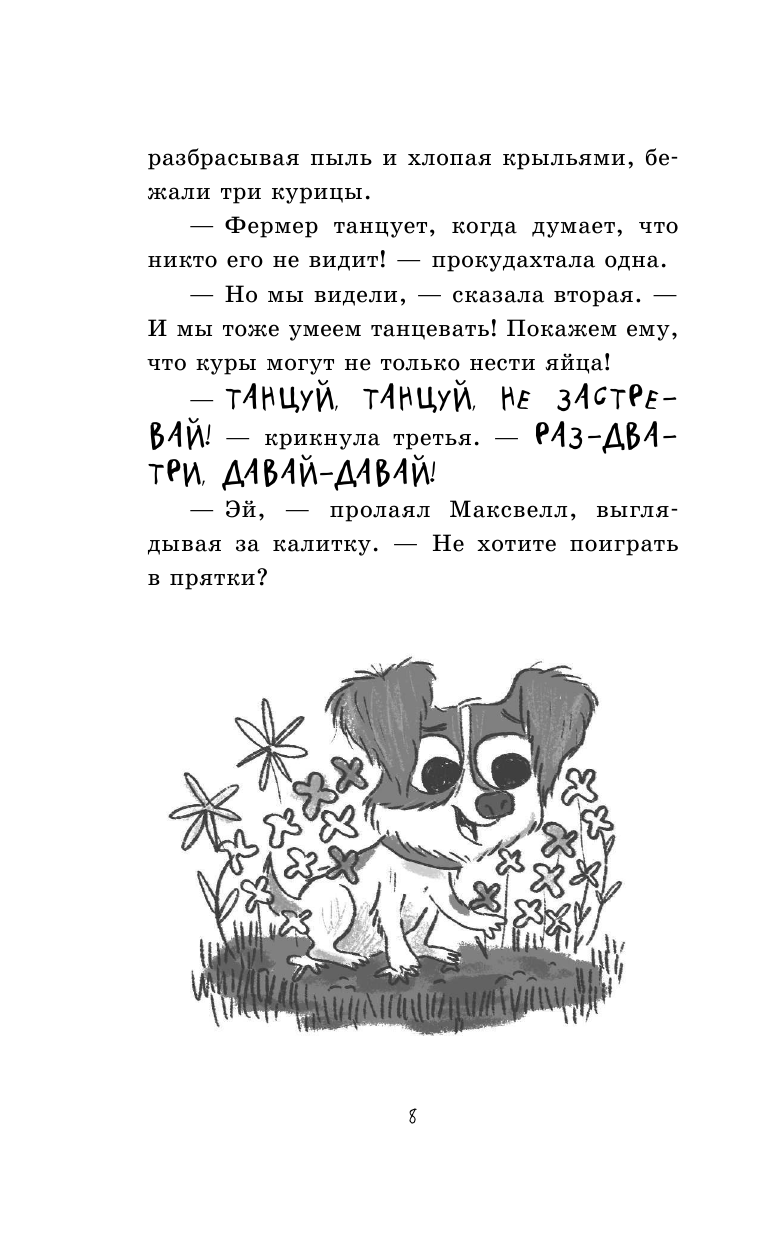 разбрасывая пыль и хлопая крыльями, бежали три курицы.

— Фермер танцует, когда думает, что никто его не видит! — прокудахтала одна.

— Но мы видели, — сказала вторая. — И мы тоже умеем танцевать! Покажем ему, что куры могут не только нести яйца!

— ТАНЦУЙ, ТАНЦУЙ, НЕ ЗАСТРЕВАЙ! — крикнула третья. — РАЗ-ДВА-ТРИ, ДАВАЙ-ДАВАЙ!

— Эй, — пролаял Максвелл, выглядывая за калитку. — Не хотите поиграть в прятки?

8